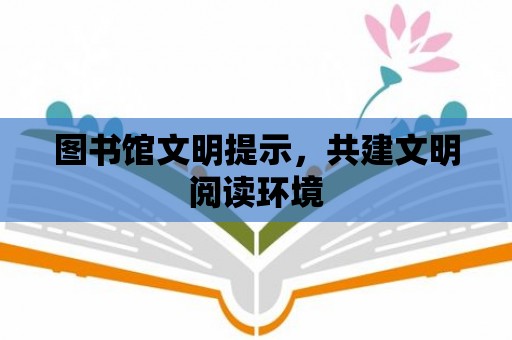 图书馆文明提示，共建文明阅读环境